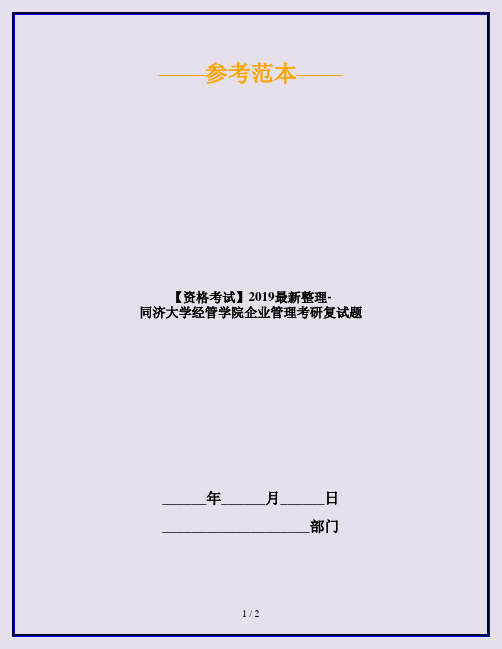 ——参考范本——

【资格考试】2019最新整理-同济大学经管学院企业管理考研复试题

______年______月______日

____________________部门

1 / 2